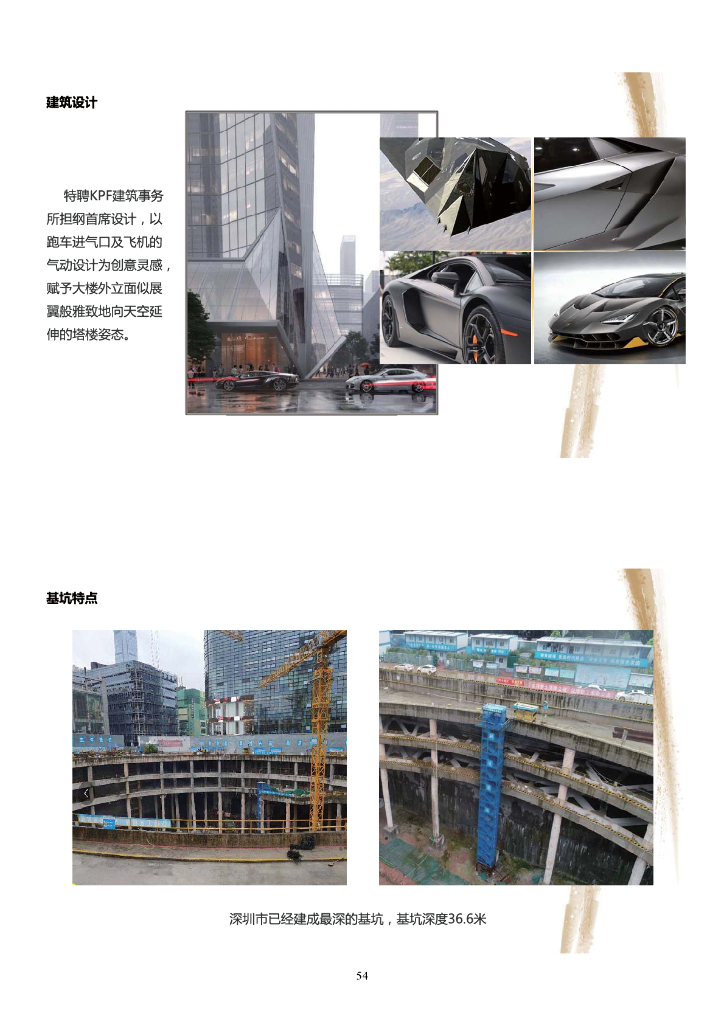 建筑设计

特聘KPF建筑事务所担纲首席设计，以跑车进气口及飞机的气动设计为创意灵感，赋予大楼外立面似展翼般雅致地向天空延伸的塔楼姿态。

基坑特点

深圳市已经建成最深的基坑，基坑深度36.6米

54